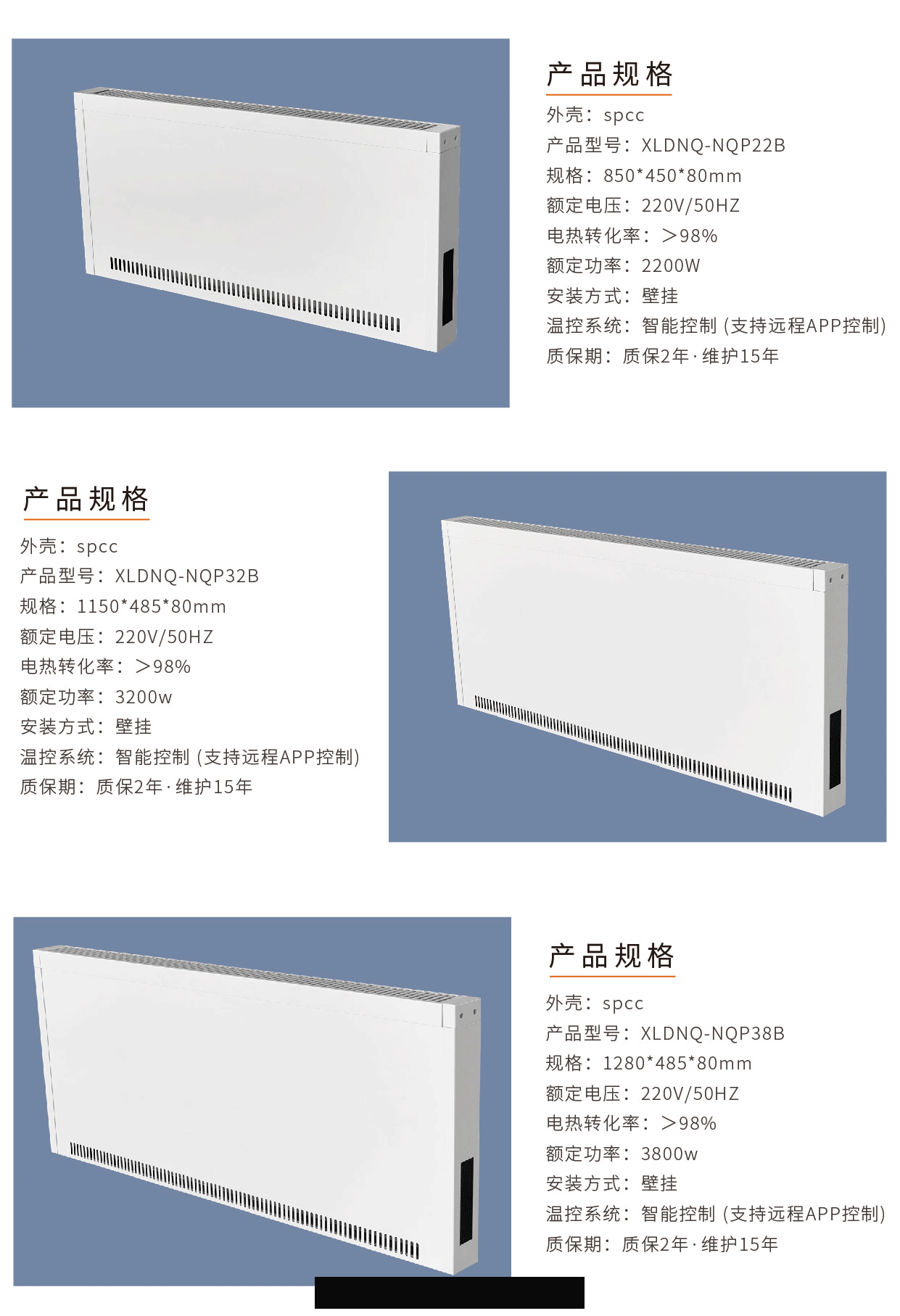 产品规格

外壳：spcc

产品型号：XLDNQ-NQP22B

规格：850*450*80mm

额定电压：220V/50HZ

电热转化率：>98%

额定功率：2200W

安装方式：壁挂

温控系统：智能控制（支持远程APP控制）

质保期：质保2年·维护15年

产品规格

外壳：spcc

产品型号：XLDNQ-NQP32B

规格：1150*485*80mm

额定电压：220V/50HZ

电热转化率：>98%

额定功率：3200w

安装方式：壁挂

温控系统：智能控制（支持远程APP控制）

质保期：质保2年·维护15年

产品规格

外壳：spcc

产品型号：XLDNQ-NQP38B

规格：1280*485*80mm

额定电压：220V/50HZ

电热转化率：>98%

额定功率：3800w

安装方式：壁挂

温控系统：智能控制（支持远程APP控制）

质保期：质保2年·维护15年